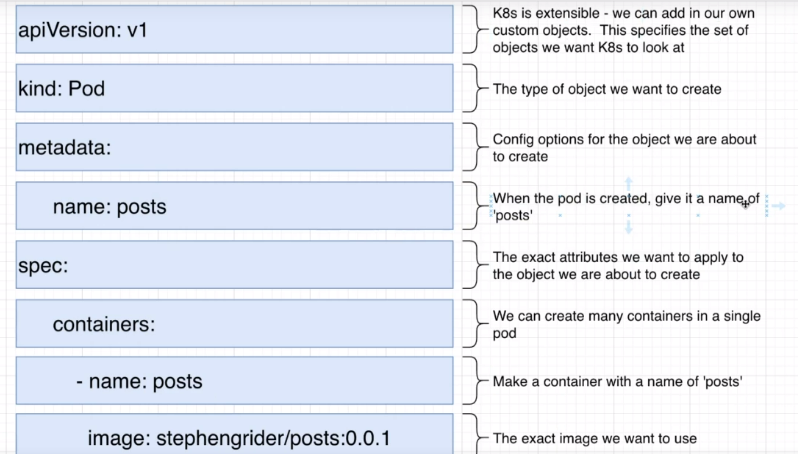 apiVersion: v1

K8s is extensible - we can add in our own custom objects. This specifies the set of objects we want K8s to look at

kind: Pod

The type of object we want to create

metadata:

Config options for the object we are about to create

name: posts

When the pod is created, give it a name of 'posts'

spec:

The exact attributes we want to apply to the object we are about to create

containers:

We can create many containers in a single pod

- name: posts

Make a container with a name of 'posts'

image: stephengrider/posts:0.0.1

The exact image we want to use